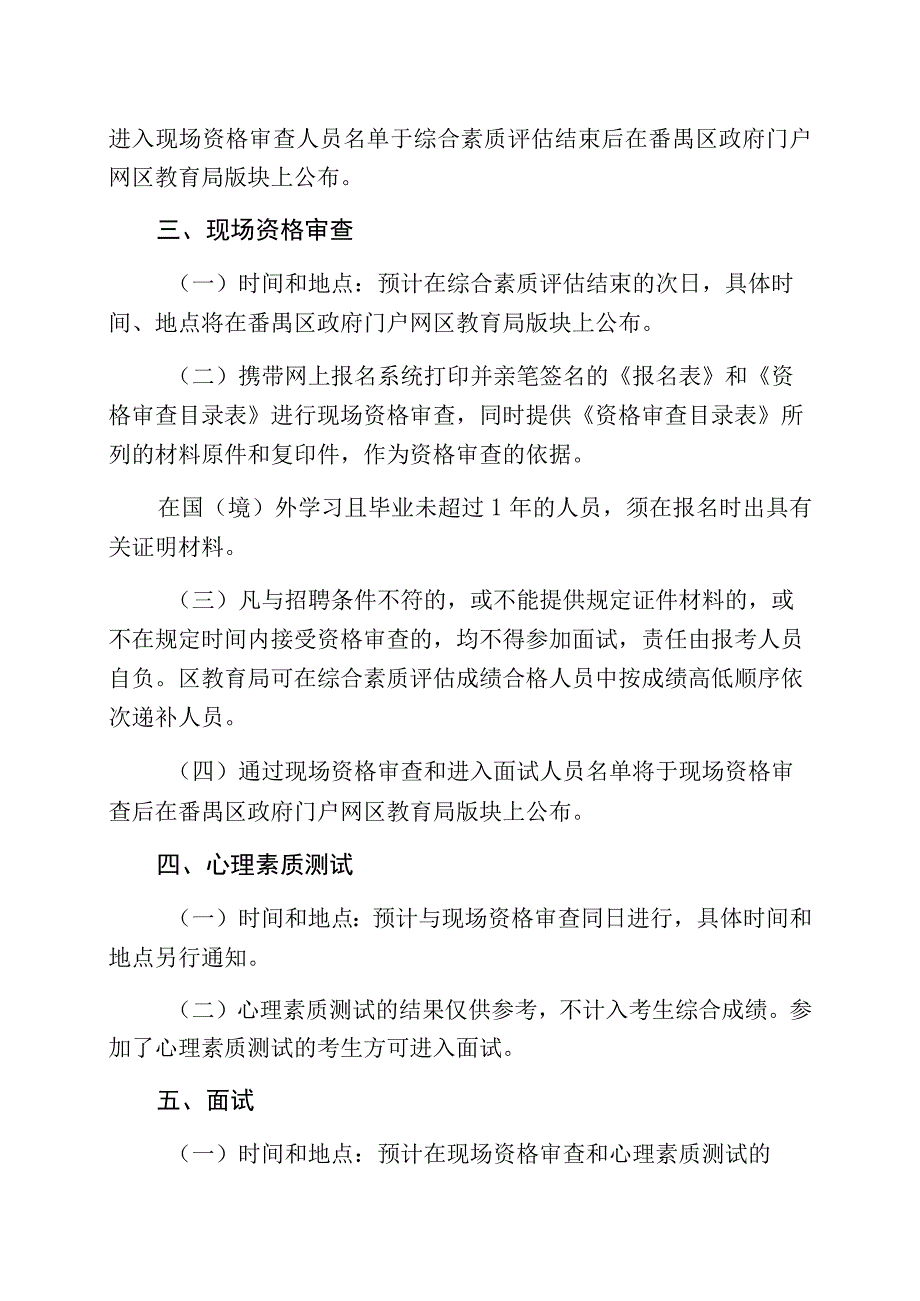 进入现场资格审查人员名单于综合素质评估结束后在番禺区政府门户网区教育局版块上公布。

三、现场资格审查

（一）时间和地点：预计在综合素质评估结束的次日，具体时间、地点将在番禺区政府门户网区教育局版块上公布。

（二）携带网上报名系统打印并亲笔签名的《报名表》和《资格审查目录表》进行现场资格审查，同时提供《资格审查目录表》所列的材料原件和复印件，作为资格审查的依据。

在国（境）外学习且毕业未超过 1 年的人员，须在报名时出具有关证明材料。

（三）凡与招聘条件不符的，或不能提供规定证件材料的，或不在规定时间内接受资格审查的，均不得参加面试，责任由报考人员自负。区教育局可在综合素质评估成绩合格人员中按成绩高低顺序依次递补人员。

（四）通过现场资格审查和进入面试人员名单将于现场资格审查后在番禺区政府门户网区教育局版块上公布。

四、心理素质测试

（一）时间和地点：预计与现场资格审查同日进行，具体时间和地点另行通知。

（二）心理素质测试的结果仅供参考，不计入考生综合成绩。参加了心理素质测试的考生方可进入面试。

五、面试

（一）时间和地点：预计在现场资格审查和心理素质测试的